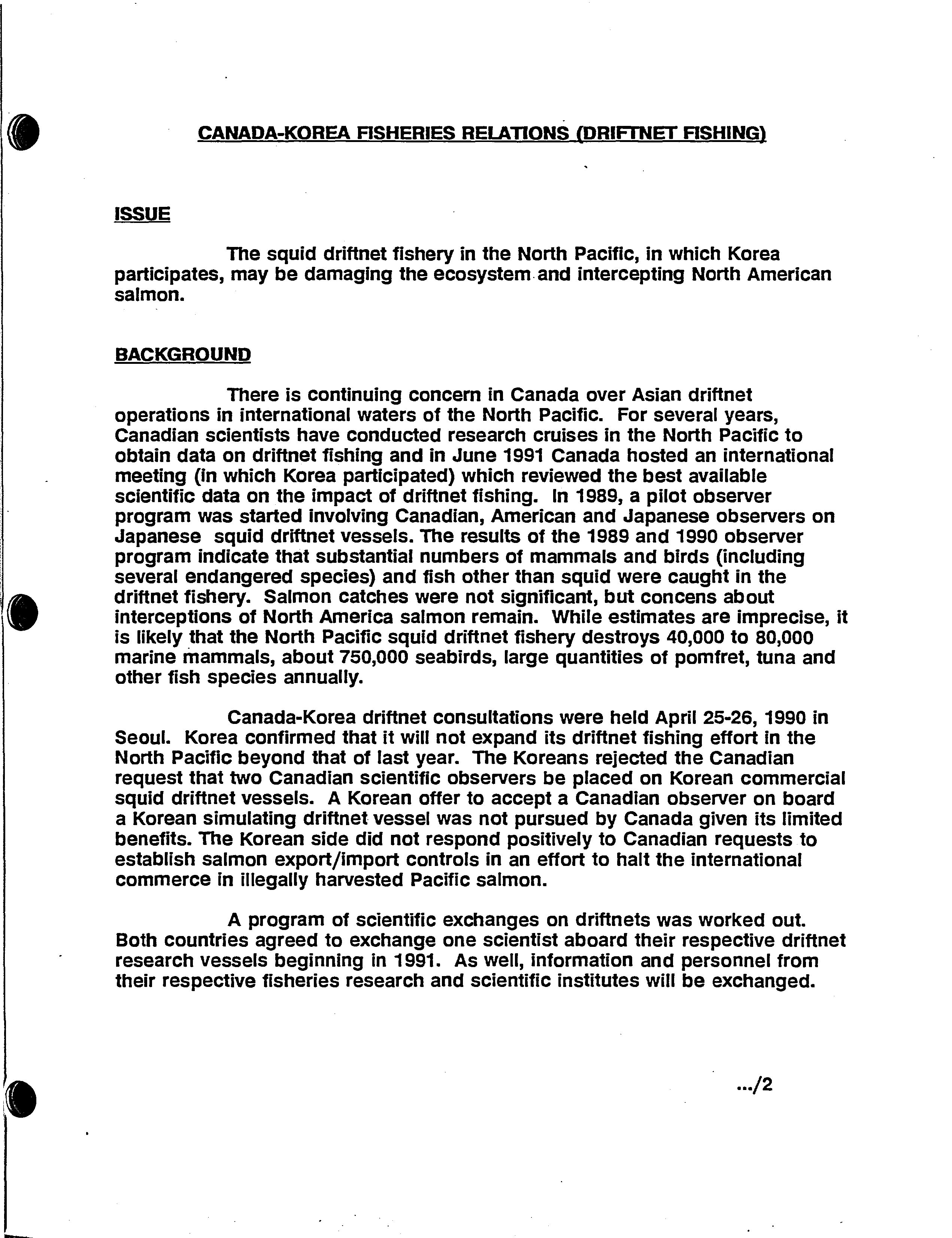 CANADA-KOREA FISHERIES RELATIONS (DRIFTNET FISHING)

ISSUE

The squid driftnet fishery in the North Pacific, in which Korea participates, may be damaging the ecosystem and intercepting North American salmon.

BACKGROUND

There is continuing concern in Canada over Asian driftnet operations in international waters of the North Pacific. For several years, Canadian scientists have conducted research cruises in the North Pacific to obtain data on driftnet fishing and in June 1991 Canada hosted an international meeting (in which Korea participated) which reviewed the best available scientific data on the impact of driftnet fishing. In 1989, a pilot observer program was started involving Canadian, American and Japanese observers on Japanese squid driftnet vessels. The results of the 1989 and 1990 observer program indicate that substantial numbers of mammals and birds (including several endangered species) and fish other than squid were caught in the driftnet fishery. Salmon catches were not significant, but concens about interceptions of North America salmon remain. While estimates are imprecise, it is likely that the North Pacific squid driftnet fishery destroys 40,000 to 80,000 marine mammals, about 750,000 seabirds, large quantities of pomfret, tuna and other fish species annually.

Canada-Korea driftnet consultations were held April 25-26, 1990 in Seoul. Korea confirmed that it will not expand its driftnet fishing effort in the North Pacific beyond that of last year. The Koreans rejected the Canadian request that two Canadian scientific observers be placed on Korean commercial squid driftnet vessels. A Korean offer to accept a Canadian observer on board a Korean simulating driftnet vessel was not pursued by Canada given its limited benefits. The Korean side did not respond positively to Canadian requests to establish salmon export/import controls in an effort to halt the international commerce in illegally harvested Pacific salmon.

A program of scientific exchanges on driftnets was worked out. Both countries agreed to exchange one scientist aboard their respective driftnet research vessels beginning in 1991. As well, information and personnel from their respective fisheries research and scientific institutes will be exchanged.

.../2